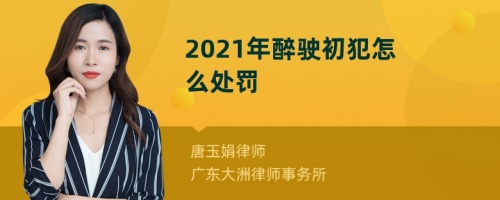 2021年醉驶初犯怎么处罚

唐玉娟律师
广东大洲律师事务所